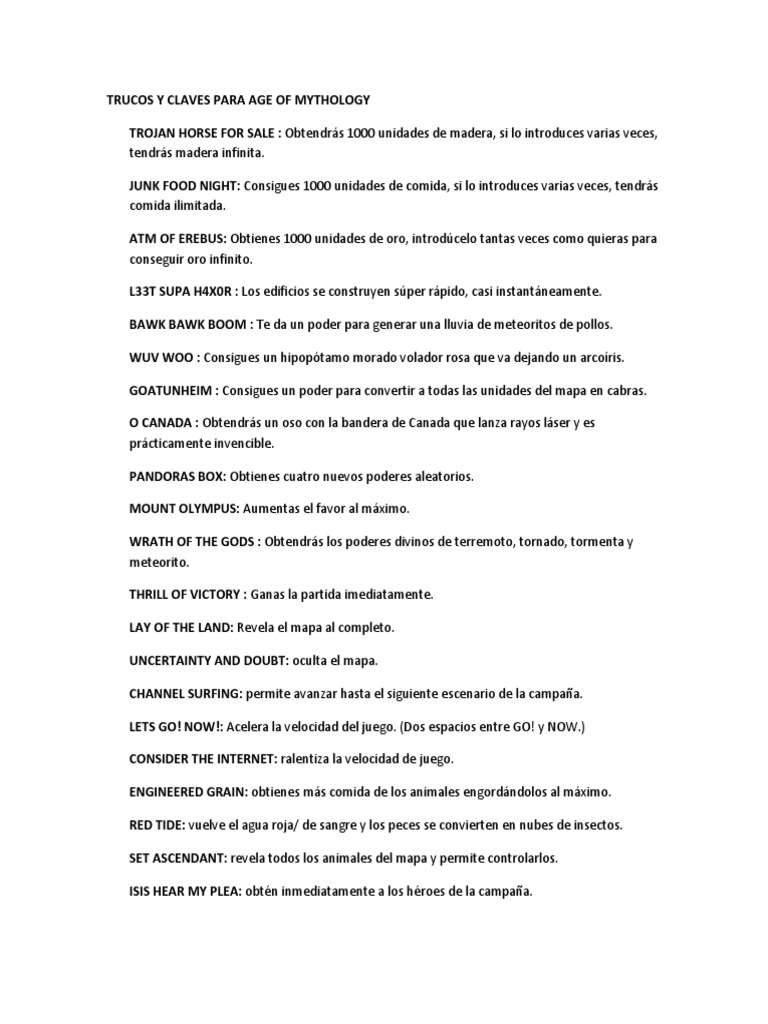 TRUCOS Y CLAVES PARA AGE OF MYTHOLOGY

TROJAN HORSE FOR SALE : Obtendrás 1000 unidades de madera, si lo introduces varias veces, tendrás madera infinita.

JUNK FOOD NIGHT: Consigues 1000 unidades de comida, si lo introduces varias veces, tendrás comida ilimitada.

ATM OF EREBUS: Obtienes 1000 unidades de oro, introdúcelo tantas veces como quieras para conseguir oro infinito.

L33T SUPA H4X0R : Los edificios se construyen súper rápido, casi instantáneamente.

BAWK BAWK BOOM : Te da un poder para generar una lluvia de meteoritos de pollos.

WUV WOO : Consigues un hipopótamo morado volador rosa que va dejando un arcoíris.

GOATUNHEIM : Consigues un poder para convertir a todas las unidades del mapa en cabras.

O CANADA : Obtendrás un oso con la bandera de Canada que lanza rayos láser y es prácticamente invencible.

PANDORAS BOX: Obtienes cuatro nuevos poderes aleatorios.

MOUNT OLYMPUS: Aumentas el favor al máximo.

WRATH OF THE GODS : Obtendrás los poderes divinos de terremoto, tornado, tormenta y meteorito.

THRILL OF VICTORY : Ganas la partida imediatamente.

LAY OF THE LAND: Revela el mapa al completo.

UNCERTAINTY AND DOUBT: oculta el mapa.

CHANNEL SURFING: permite avanzar hasta el siguiente escenario de la campaña.

LETS GO! NOW!: Acelera la velocidad del juego. (Dos espacios entre GO! y NOW.)

CONSIDER THE INTERNET: ralentiza la velocidad de juego.

ENGINEERED GRAIN: obtienes más comida de los animales engordándolos al máximo.

RED TIDE: vuelve el agua roja/ de sangre y los peces se convierten en nubes de insectos.

SET ASCENDANT: revela todos los animales del mapa y permite controlarlos.

ISIS HEAR MY PLEA: obtén inmediatamente a los héroes de la campaña.